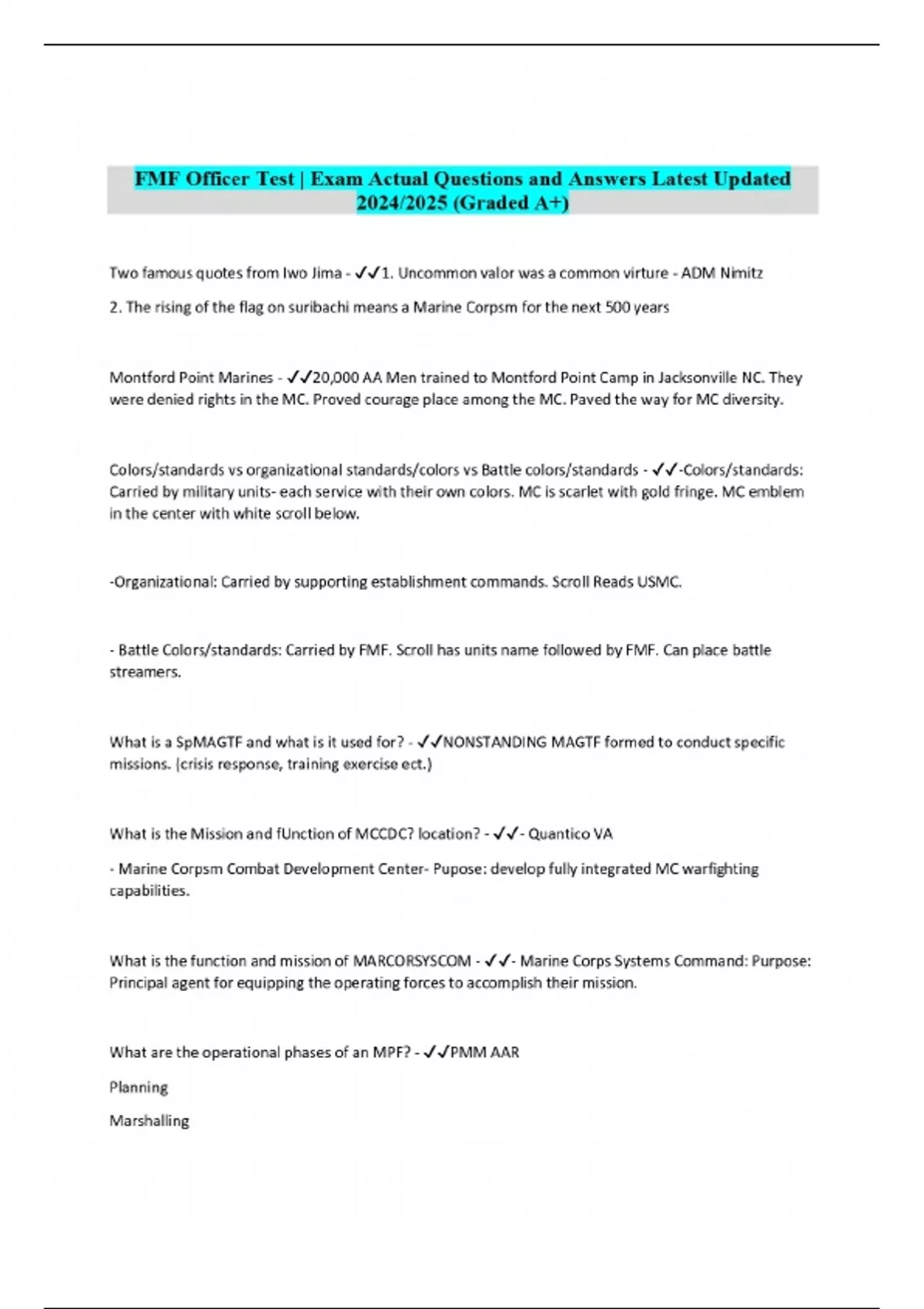 FMF Officer Test | Exam Actual Questions and Answers Latest Updated 2024/2025 (Graded A+)

Two famous quotes from Iwo Jima - ✓✓1. Uncommon valor was a common virture - ADM Nimitz

2. The rising of the flag on suribachi means a Marine Corpsm for the next 500 years

Montford Point Marines - ✓✓20,000 AA Men trained to Montford Point Camp in Jacksonville NC. They were denied rights in the MC. Proved courage place among the MC. Paved the way for MC diversity.

Colors/standards vs organizational standards/colors vs Battle colors/standards - ✓✓-Colors/standards: Carried by military units- each service with their own colors. MC is scarlet with gold fringe. MC emblem in the center with white scroll below.

-Organizational: Carried by supporting establishment commands. Scroll Reads USMC.

- Battle Colors/standards: Carried by FMF. Scroll has units name followed by FMF. Can place battle streamers.

What is a SpMAGTF and what is it used for? - ✓✓NONSTANDING MAGTF formed to conduct specific missions. (crisis response, training exercise ect.)

What is the Mission and fUnction of MCCDC? location? - ✓✓- Quantico VA

- Marine Corpsm Combat Development Center- Pupose: develop fully integrated MC warfighting capabilities.

What is the function and mission of MARCORSYSCOM - ✓✓- Marine Corps Systems Command: Purpose: Principal agent for equipping the operating forces to accomplish their mission.

What are the operational phases of an MPF? - ✓✓PMM AAR

Planning

Marshalling